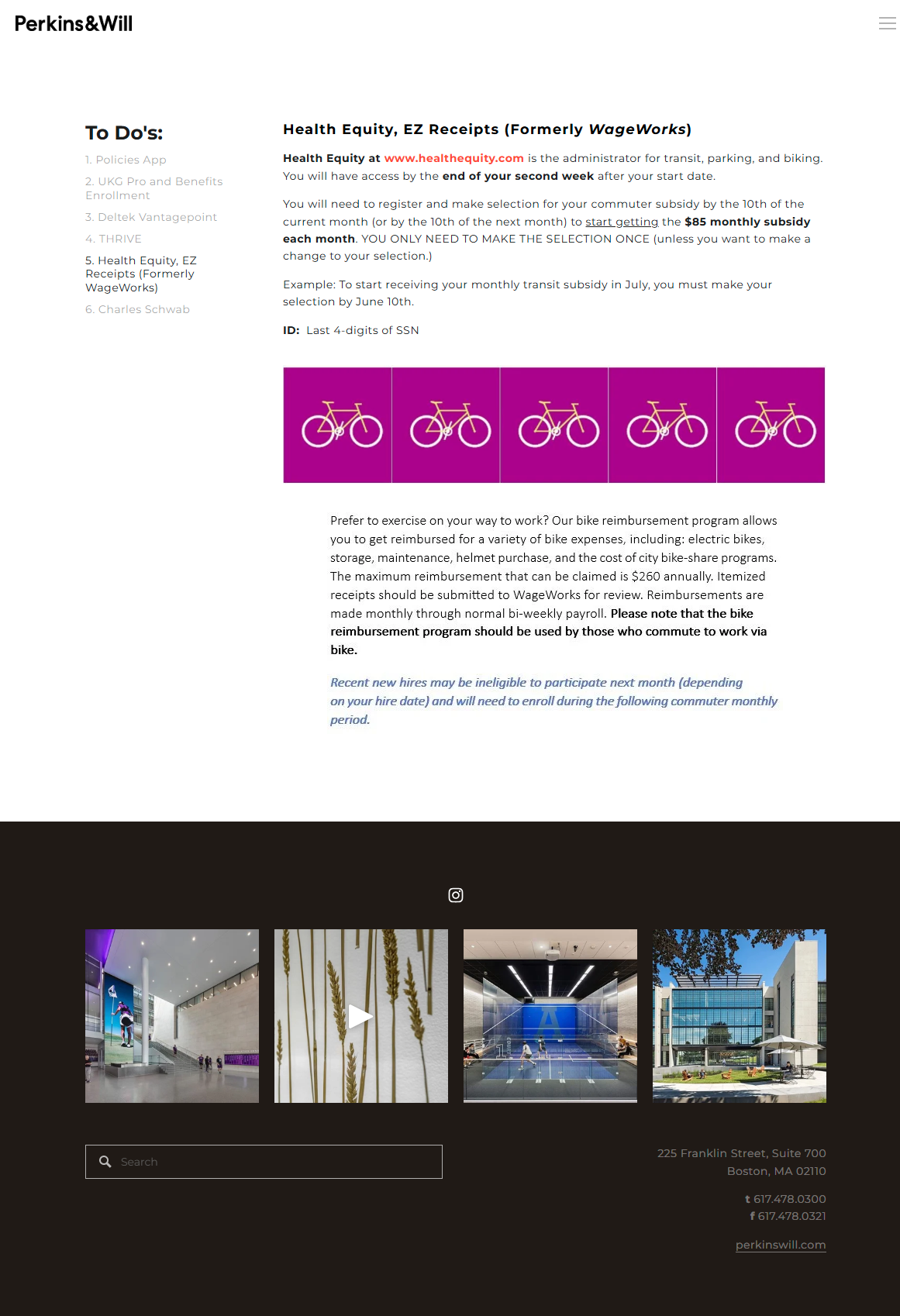 Perkins&Will

To Do's:

1. Policies App

2. UKG Pro and Benefits Enrollment

3. Deltek Vantagepoint

4. THRIVE

5. Health Equity, EZ Receipts (Formerly WageWorks)

6. Charles Schwab

Health Equity, EZ Receipts (Formerly WageWorks)

Health Equity at www.healthequity.com is the administrator for transit, parking, and biking. You will have access by the end of your second week after your start date.

You will need to register and make selection for your commuter subsidy by the 10th of the current month (or by the 10th of the next month) to start getting the $85 monthly subsidy each month. YOU ONLY NEED TO MAKE THE SELECTION ONCE (unless you want to make a change to your selection.)

Example: To start receiving your monthly transit subsidy in July, you must make your selection by June 10th.

ID: Last 4-digits of SSN

Prefer to exercise on your way to work? Our bike reimbursement program allows you to get reimbursed for a variety of bike expenses, including: electric bikes, storage, maintenance, helmet purchase, and the cost of city bike-share programs. The maximum reimbursement that can be claimed is $260 annually. Itemized receipts should be submitted to WageWorks for review. Reimbursements are made monthly through normal bi-weekly payroll. Please note that the bike reimbursement program should be used by those who commute to work via bike.

Recent new hires may be ineligible to participate next month (depending on your hire date) and will need to enroll during the following commuter monthly period.

Search

225 Franklin Street, Suite 700
Boston, MA 02110

t 617.478.0300
f 617.478.0321

perkinswill.com